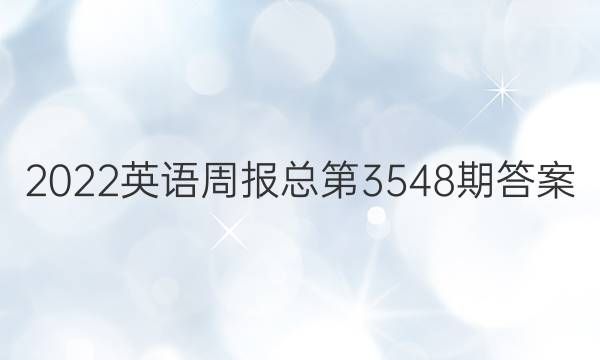 2022英语周报总第3548期答案